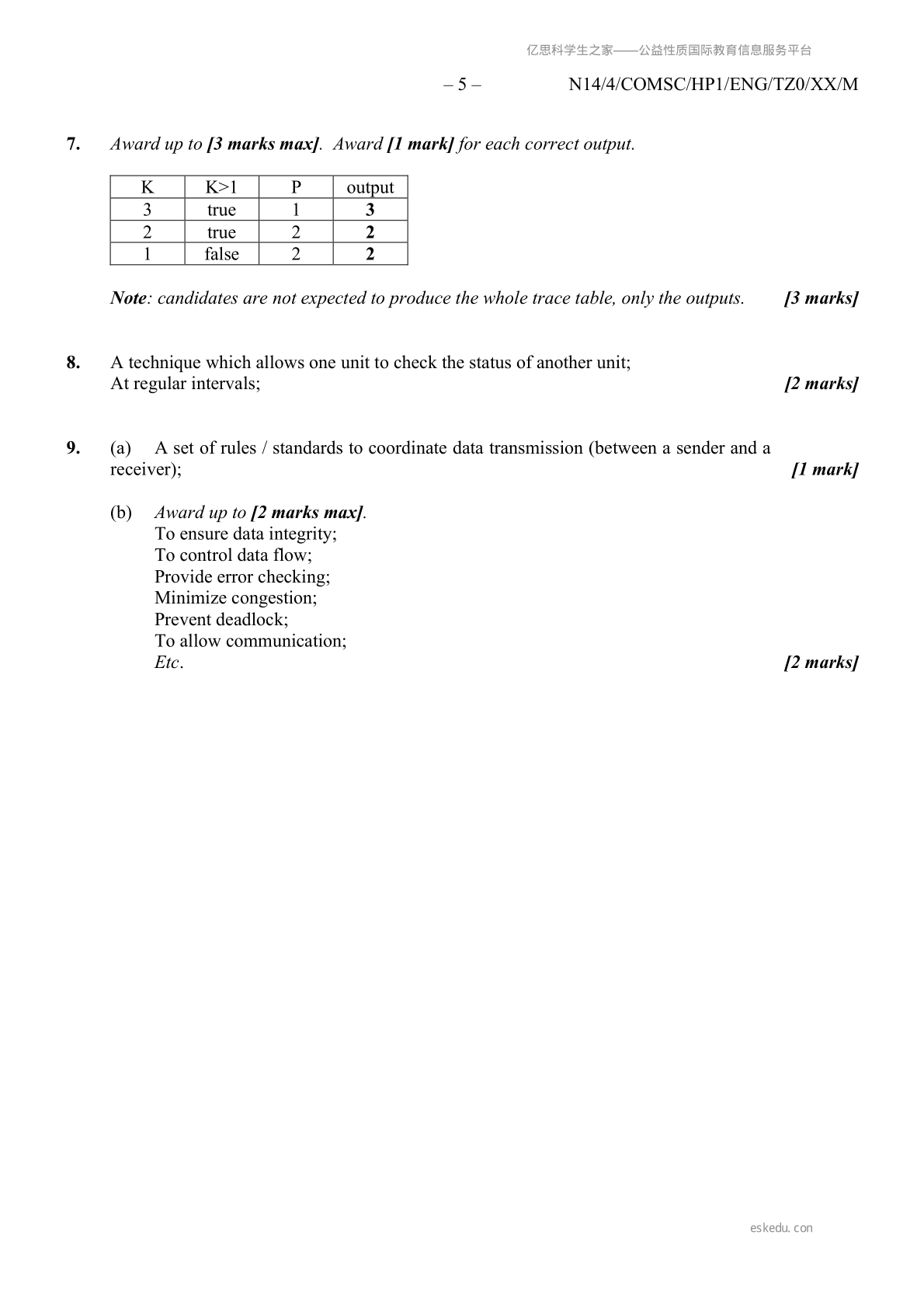 亿思科学生之家——公益性质国际教育信息服务平台

– 5 – N14/4/COMSC/HP1/ENG/TZ0/XX/M

7. Award up to [3 marks max]. Award [1 mark] for each correct output.

| K | K>1 | P | output |
|---|---|---|---|
| 3 | true | 1 | 3 |
| 2 | true | 2 | 2 |
| 1 | false | 2 | 2 |

Note: candidates are not expected to produce the whole trace table, only the outputs. [3 marks]

8. A technique which allows one unit to check the status of another unit;
At regular intervals; [2 marks]

9. (a) A set of rules / standards to coordinate data transmission (between a sender and a receiver); [1 mark]

(b) Award up to [2 marks max].
To ensure data integrity;
To control data flow;
Provide error checking;
Minimize congestion;
Prevent deadlock;
To allow communication;
Etc. [2 marks]

eskedu.con